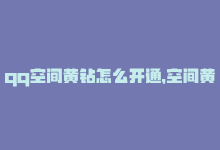 qq空间黄钻怎么开通,空间黄